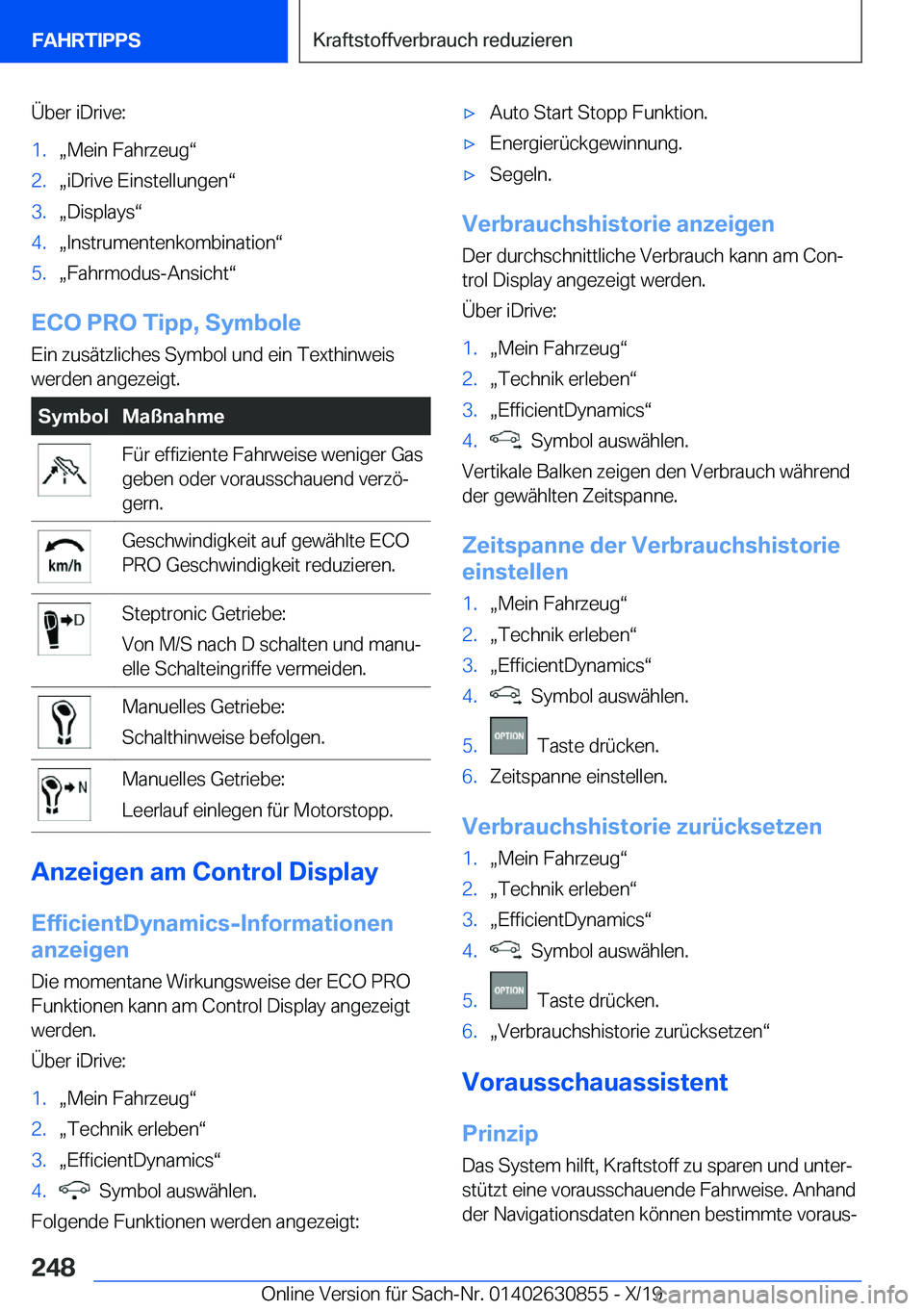 FAHRTIPPS

Kraftstoffverbrauch reduzieren

Über iDrive:

1. „Mein Fahrzeug“
2. „iDrive Einstellungen“
3. „Displays“
4. „Instrumentenkombination“
5. „Fahrmodus-Ansicht“

ECO PRO Tipp, Symbole

Ein zusätzliches Symbol und ein Texthinweis werden angezeigt.

| Symbol | Maßnahme |
|---|---|
| | Für effiziente Fahrweise weniger Gas geben oder vorausschauend verzögern. |
| km/h | Geschwindigkeit auf gewählte ECO PRO Geschwindigkeit reduzieren. |
| D | Steptronic Getriebe: Von M/S nach D schalten und manuelle Schalteingriffe vermeiden. |
| | Manuelles Getriebe: Schalthinweise befolgen. |
| N | Manuelles Getriebe: Leerlauf einlegen für Motorstopp. |

Anzeigen am Control Display

EfficientDynamics-Informationen anzeigen

Die momentane Wirkungsweise der ECO PRO Funktionen kann am Control Display angezeigt werden.

Über iDrive:

1. „Mein Fahrzeug“
2. „Technik erleben“
3. „EfficientDynamics“
4. Symbol auswählen.

Folgende Funktionen werden angezeigt:

▷ Auto Start Stopp Funktion.
▷ Energierückgewinnung.
▷ Segeln.

Verbrauchshistorie anzeigen

Der durchschnittliche Verbrauch kann am Control Display angezeigt werden.

Über iDrive:

1. „Mein Fahrzeug“
2. „Technik erleben“
3. „EfficientDynamics“
4. Symbol auswählen.

Vertikale Balken zeigen den Verbrauch während der gewählten Zeitspanne.

Zeitspanne der Verbrauchshistorie einstellen

1. „Mein Fahrzeug“
2. „Technik erleben“
3. „EfficientDynamics“
4. Symbol auswählen.
5. OPTION Taste drücken.
6. Zeitspanne einstellen.

Verbrauchshistorie zurücksetzen

1. „Mein Fahrzeug“
2. „Technik erleben“
3. „EfficientDynamics“
4. Symbol auswählen.
5. OPTION Taste drücken.
6. „Verbrauchshistorie zurücksetzen“

Vorausschauassistent

Prinzip

Das System hilft, Kraftstoff zu sparen und unterstützt eine vorausschauende Fahrweise. Anhand der Navigationsdaten können bestimmte voraus-

248

Online Version für Sach-Nr. 01402630855 - X/19 carmanualsonline.info